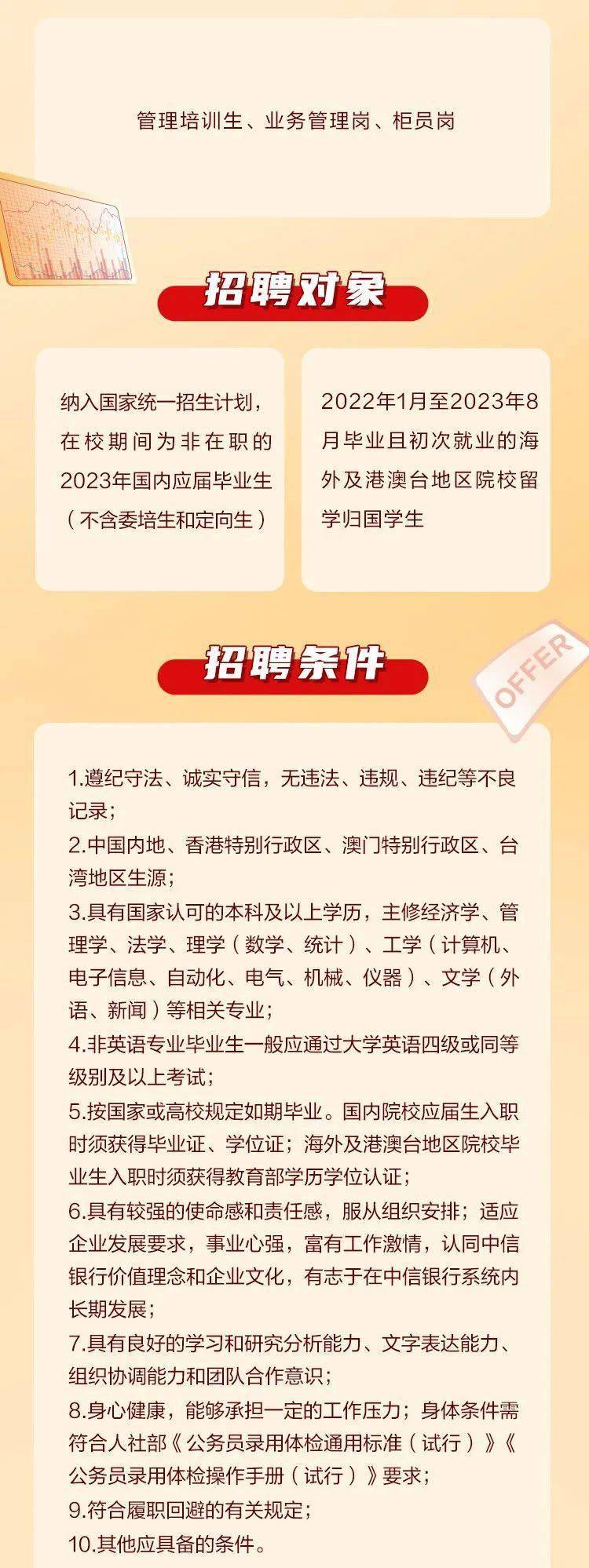 管理培训生、业务管理岗、柜员岗

招聘对象

纳入国家统一招生计划，在校期间为非在职的2023年国内应届毕业生（不含委培生和定向生）

2022年1月至2023年8月毕业且初次就业的海外及港澳台地区院校留学归国学生

招聘条件

OFFER

1.遵纪守法、诚实守信，无违法、违规、违纪等不良记录；
2.中国内地、香港特别行政区、澳门特别行政区、台湾地区生源；
3.具有国家认可的本科及以上学历，主修经济学、管理学、法学、理学（数学、统计）、工学（计算机、电子信息、自动化、电气、机械、仪器）、文学（外语、新闻）等相关专业；
4.非英语专业毕业生一般应通过大学英语四级或同等级别及以上考试；
5.按国家或高校规定如期毕业。国内院校应届生入职时须获得毕业证、学位证；海外及港澳台地区院校毕业生入职时须获得教育部学历学位认证；
6.具有较强的使命感和责任感，服从组织安排；适应企业发展要求，事业心强，富有工作激情，认同中信银行价值理念和企业文化，有志于在中信银行系统内长期发展；
7.具有良好的学习和研究分析能力、文字表达能力、组织协调能力和团队合作意识；
8.身心健康，能够承担一定的工作压力；身体条件需符合人社部《公务员录用体检通用标准（试行）》《公务员录用体检操作手册（试行）》要求；
9.符合履职回避的有关规定；
10.其他应具备的条件。